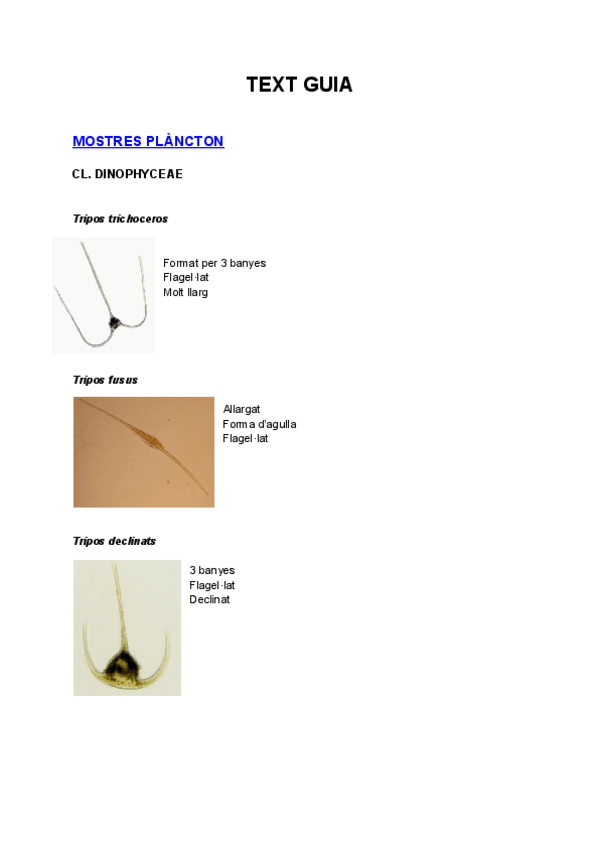 TEXT GUIA

MOSTRES PLÀNCTON

CL. DINOPHYCEAE

Tripos trichoceros

Format per 3 banyes
Flagel·lat
Molt llarg

Tripos fusus

Allargat
Forma d'agulla
Flagel·lat

Tripos declinats

3 banyes
Flagel·lat
Declinat